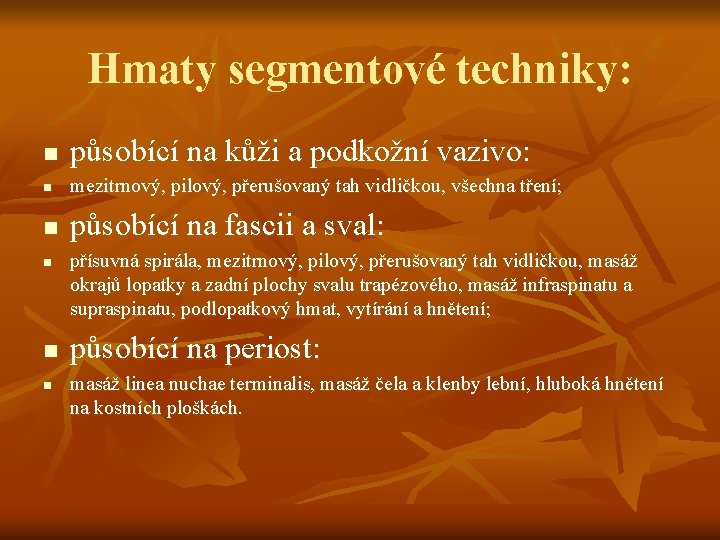 Hmaty segmentové techniky:

- působící na kůži a podkožní vazivo:
- mezitrnový, pilový, přerušovaný tah vidličkou, všechna tření;
- působící na fascii a sval:
- přísuvná spirála, mezitrnový, pilový, přerušovaný tah vidličkou, masáž okrajů lopatky a zadní plochy svalu trapézového, masáž infraspinatu a supraspinatu, podlopatkový hmat, vytírání a hnětení;
- působící na periost:
- masáž linea nuchae terminalis, masáž čela a klenby lební, hluboká hnětení na kostních ploškách.